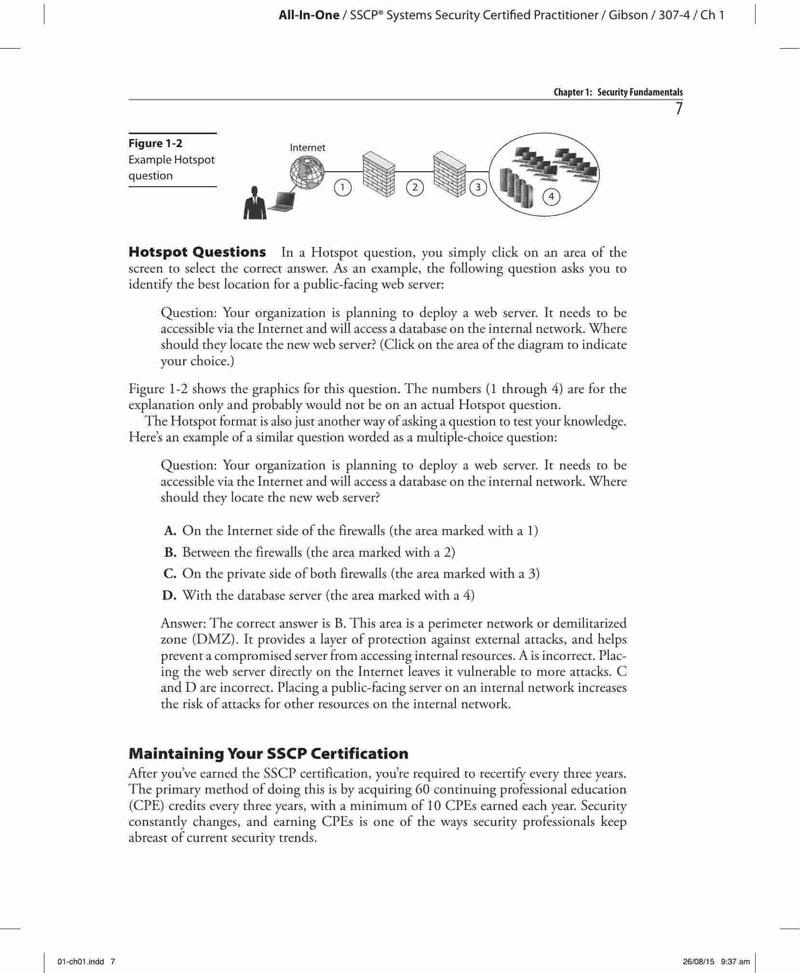 All-In-One / SSCP® Systems Security Certified Practitioner / Gibson / 307-4 / Ch 1

Chapter 1: Security Fundamentals
7

Figure 1-2
Example Hotspot question

Internet

1 2 3 4

Hotspot Questions In a Hotspot question, you simply click on an area of the screen to select the correct answer. As an example, the following question asks you to identify the best location for a public-facing web server:

Question: Your organization is planning to deploy a web server. It needs to be accessible via the Internet and will access a database on the internal network. Where should they locate the new web server? (Click on the area of the diagram to indicate your choice.)

Figure 1-2 shows the graphics for this question. The numbers (1 through 4) are for the explanation only and probably would not be on an actual Hotspot question.

The Hotspot format is also just another way of asking a question to test your knowledge. Here's an example of a similar question worded as a multiple-choice question:

Question: Your organization is planning to deploy a web server. It needs to be accessible via the Internet and will access a database on the internal network. Where should they locate the new web server?

A. On the Internet side of the firewalls (the area marked with a 1)
B. Between the firewalls (the area marked with a 2)
C. On the private side of both firewalls (the area marked with a 3)
D. With the database server (the area marked with a 4)

Answer: The correct answer is B. This area is a perimeter network or demilitarized zone (DMZ). It provides a layer of protection against external attacks, and helps prevent a compromised server from accessing internal resources. A is incorrect. Placing the web server directly on the Internet leaves it vulnerable to more attacks. C and D are incorrect. Placing a public-facing server on an internal network increases the risk of attacks for other resources on the internal network.

Maintaining Your SSCP Certification
After you've earned the SSCP certification, you're required to recertify every three years. The primary method of doing this is by acquiring 60 continuing professional education (CPE) credits every three years, with a minimum of 10 CPEs earned each year. Security constantly changes, and earning CPEs is one of the ways security professionals keep abreast of current security trends.

01-ch01.indd 7
26/08/15 9:37 am